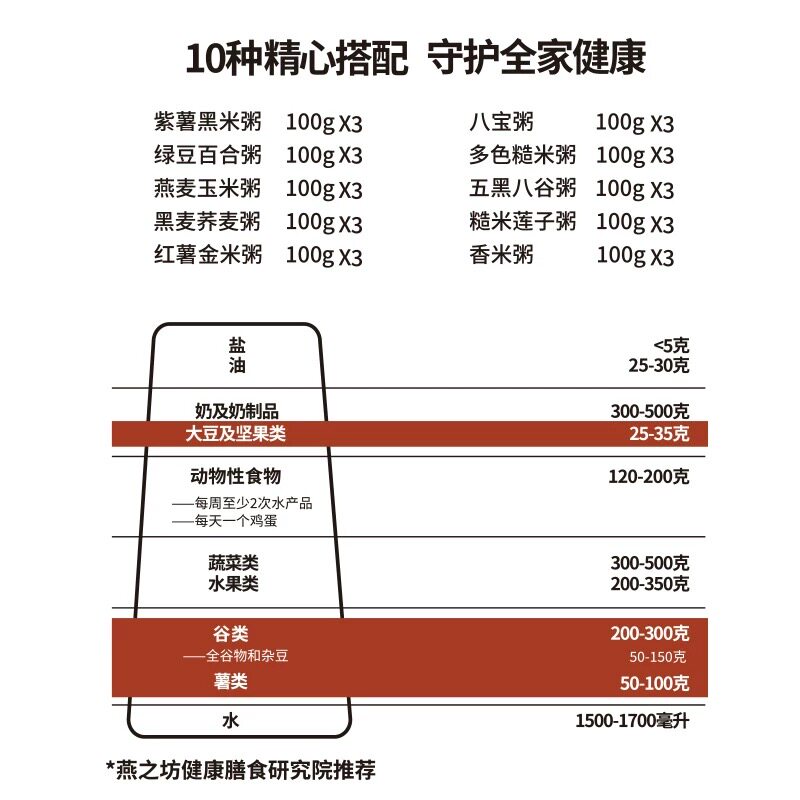 10种精心搭配 守护全家健康

紫薯黑米粥 100g X3
绿豆百合粥 100g X3
燕麦玉米粥 100g X3
黑麦荞麦粥 100g X3
红薯金米粥 100g X3

八宝粥 100g X3
多色糙米粥 100g X3
五黑八谷粥 100g X3
糙米莲子粥 100g X3
香米粥 100g X3

盐 <5克
油 25-30克

奶及奶制品 300-500克
大豆及坚果类 25-35克

动物性食物 120-200克
——每周至少2次水产品
——每天一个鸡蛋

蔬菜类 300-500克
水果类 200-350克

谷类 200-300克
——全谷物和杂豆 50-150克
薯类 50-100克

水 1500-1700毫升

*燕之坊健康膳食研究院推荐